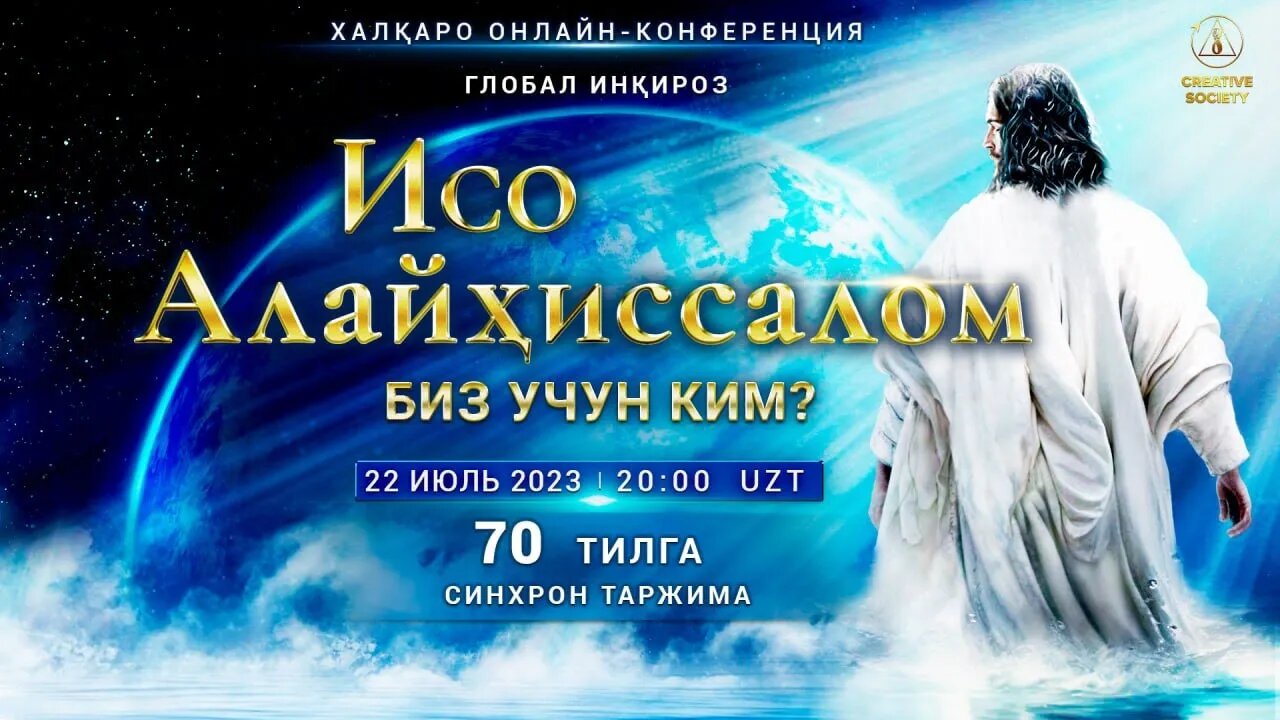 ХАЛҚАРО ОНЛАЙН-КОНФЕРЕНЦИЯ

ГЛОБАЛ ИНҚИРОЗ

CREATIVE SOCIETY

Исо Алайҳиссалом

БИЗ УЧУН КИМ?

22 ИЮЛЬ 2023 | 20:00 UZT

70 ТИЛГА

СИНХРОН ТАРЖИМА